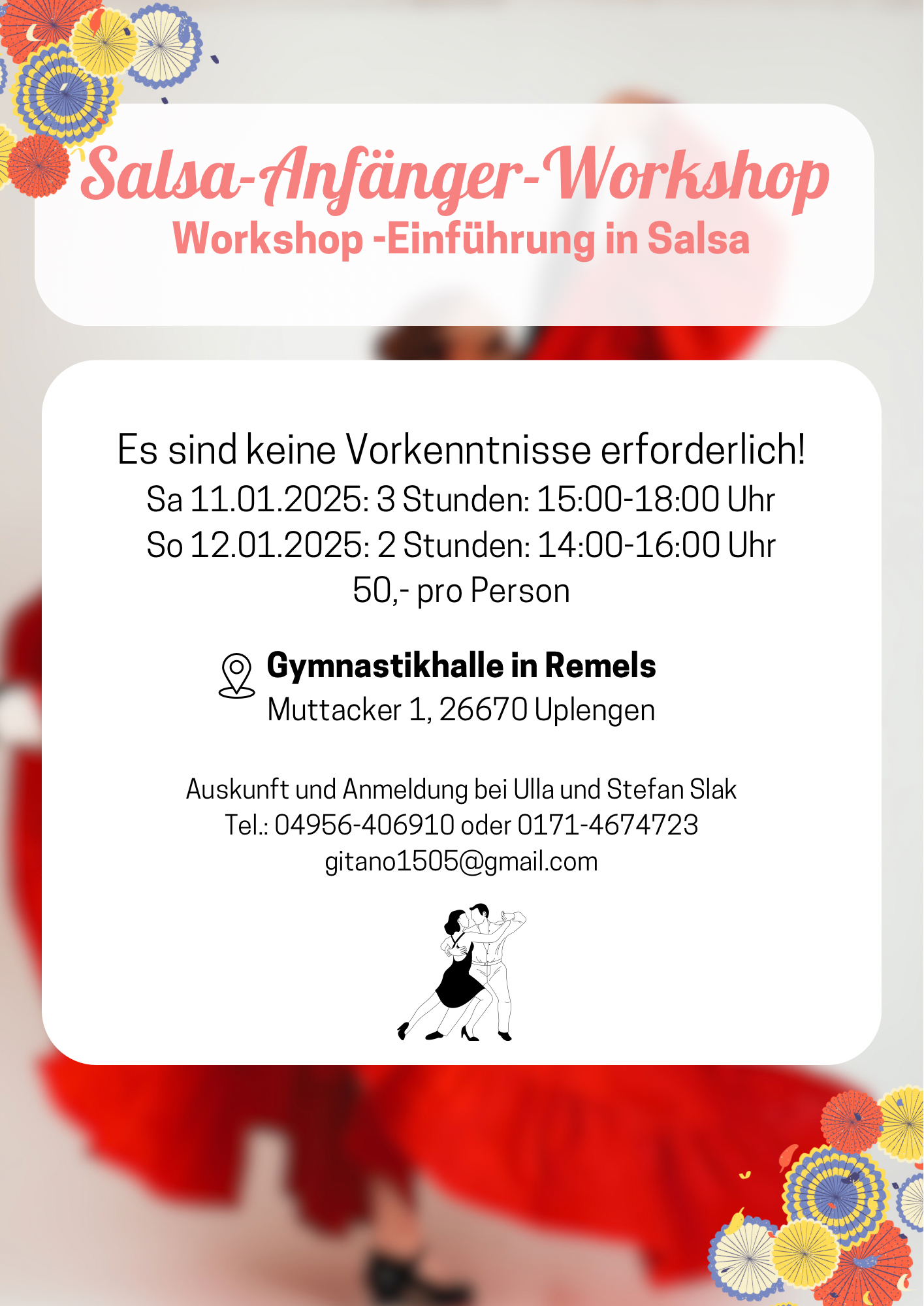 Salsa-Anfänger-Workshop
Workshop -Einführung in Salsa

Es sind keine Vorkenntnisse erforderlich!
Sa 11.01.2025: 3 Stunden: 15:00-18:00 Uhr
So 12.01.2025: 2 Stunden: 14:00-16:00 Uhr
50,- pro Person

Gymnastikhalle in Remels
Muttacker 1, 26670 Uplengen

Auskunft und Anmeldung bei Ulla und Stefan Slak
Tel.: 04956-406910 oder 0171-4674723
gitano1505@gmail.com